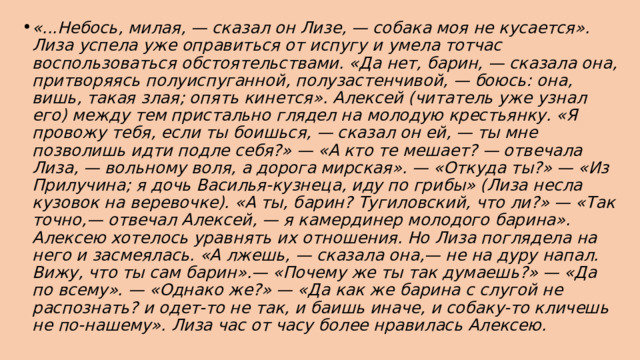 • «...Небось, милая, — сказал он Лизе, — собака моя не кусается». Лиза успела уже оправиться от испугу и умела тотчас воспользоваться обстоятельствами. «Да нет, барин, — сказала она, притворяясь полуиспуганной, полузастенчивой, — боюсь: она, вишь, такая злая; опять кинется». Алексей (читатель уже узнал его) между тем пристально глядел на молодую крестьянку. «Я провожу тебя, если ты боишься, — сказал он ей, — ты мне позволишь идти подле себя?» — «А кто те мешает? — отвечала Лиза, — вольному воля, а дорога мирская». — «Откуда ты?» — «Из Прилучина; я дочь Василья-кузнеца, иду по грибы» (Лиза несла кузовок на веревочке). «А ты, барин? Тугиловский, что ли?» — «Так точно,— отвечал Алексей, — я камердинер молодого барина». Алексею хотелось уравнять их отношения. Но Лиза поглядела на него и засмеялась. «А лжешь, — сказала она,— не на дуру напал. Вижу, что ты сам барин».— «Почему же ты так думаешь?» — «Да по всему». — «Однако же?» — «Да как же барина с слугой не распознать? и одет-то не так, и баишь иначе, и собаку-то кличешь не по-нашему». Лиза час от часу более нравилась Алексею.